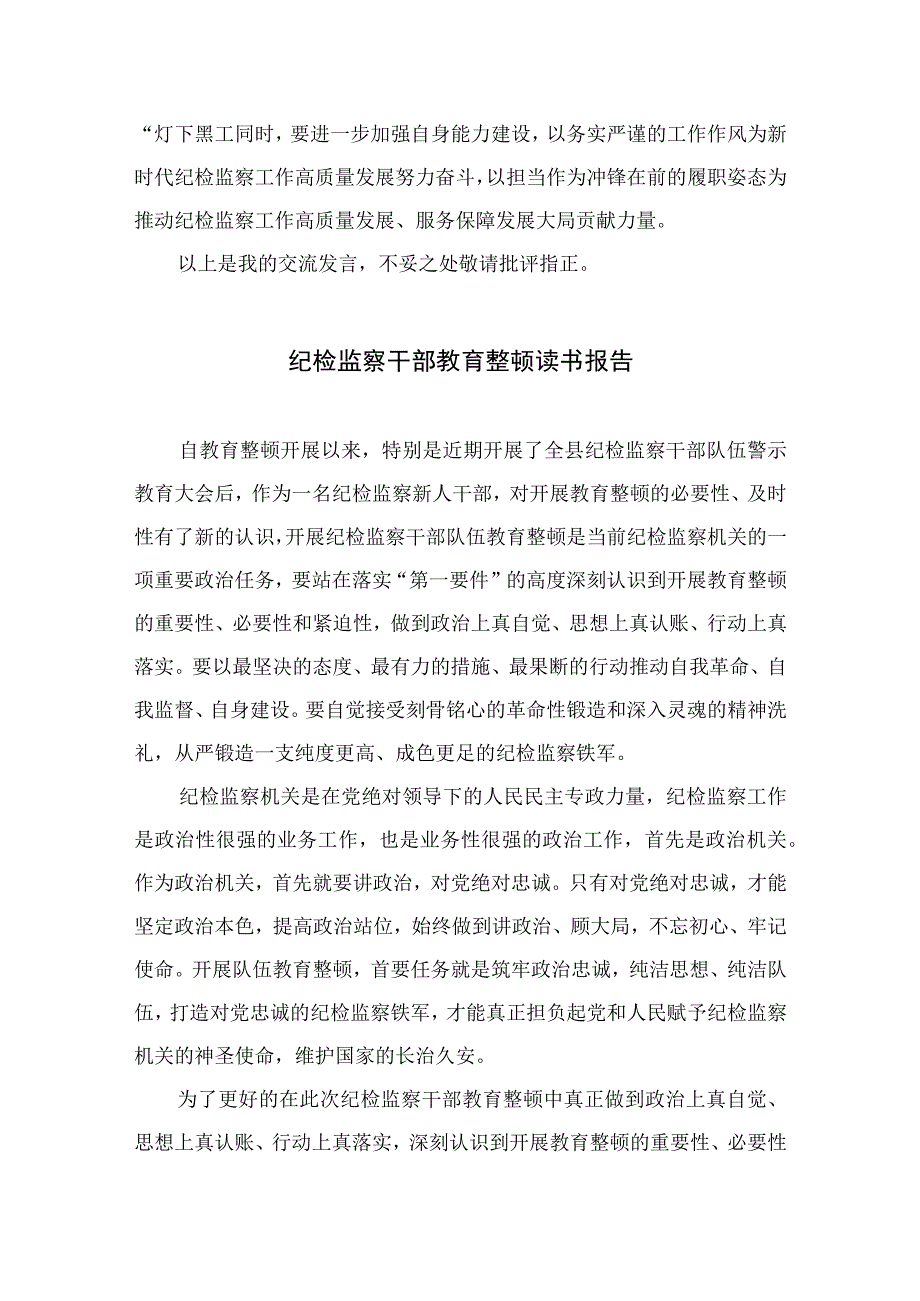 “灯下黑工同时，要进一步加强自身能力建设，以务实严谨的工作作风为新时代纪检监察工作高质量发展努力奋斗，以担当作为冲锋在前的履职姿态为推动纪检监察工作高质量发展、服务保障发展大局贡献力量。

以上是我的交流发言，不妥之处敬请批评指正。

纪检监察干部教育整顿读书报告

自教育整顿开展以来，特别是近期开展了全县纪检监察干部队伍警示教育大会后，作为一名纪检监察新人干部，对开展教育整顿的必要性、及时性有了新的认识，开展纪检监察干部队伍教育整顿是当前纪检监察机关的一项重要政治任务，要站在落实“第一要件”的高度深刻认识到开展教育整顿的重要性、必要性和紧迫性，做到政治上真自觉、思想上真认账、行动上真落实。要以最坚决的态度、最有力的措施、最果断的行动推动自我革命、自我监督、自身建设。要自觉接受刻骨铭心的革命性锻造和深入灵魂的精神洗礼，从严锻造一支纯度更高、成色更足的纪检监察铁军。

纪检监察机关是在党绝对领导下的人民民主专政力量，纪检监察工作是政治性很强的业务工作，也是业务性很强的政治工作，首先是政治机关。作为政治机关，首先就要讲政治，对党绝对忠诚。只有对党绝对忠诚，才能坚定政治本色，提高政治站位，始终做到讲政治、顾大局，不忘初心、牢记使命。开展队伍教育整顿，首要任务就是筑牢政治忠诚，纯洁思想、纯洁队伍，打造对党忠诚的纪检监察铁军，才能真正担负起党和人民赋予纪检监察机关的神圣使命，维护国家的长治久安。

为了更好的在此次纪检监察干部教育整顿中真正做到政治上真自觉、思想上真认账、行动上真落实，深刻认识到开展教育整顿的重要性、必要性